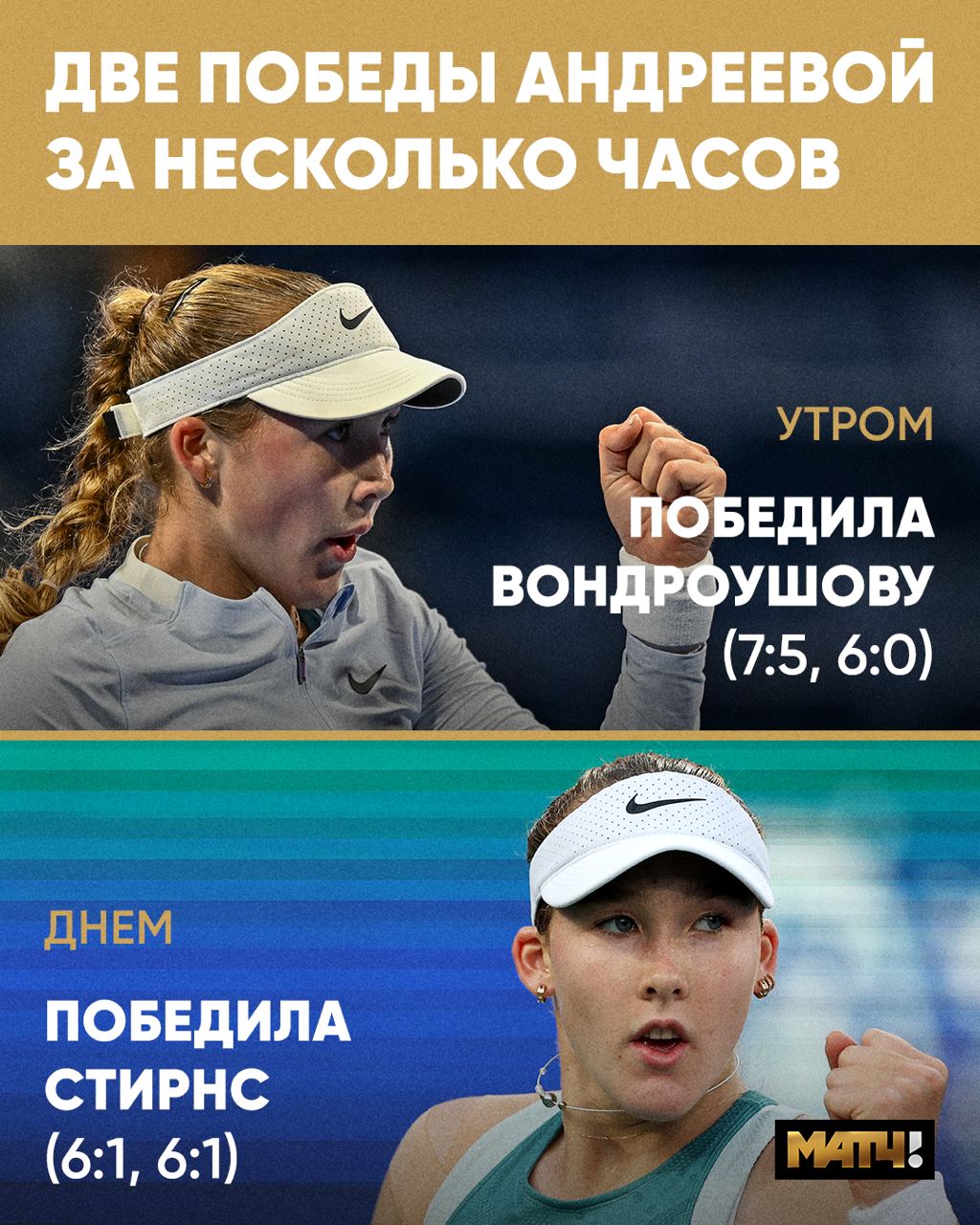 ДВЕ ПОБЕДЫ АНДРЕЕВОЙ ЗА НЕСКОЛЬКО ЧАСОВ

УТРОМ

ПОБЕДИЛА ВОНДРОУШОВУ (7:5, 6:0)

ДНЕМ

ПОБЕДИЛА СТИРНС (6:1, 6:1)

МАТЧ!